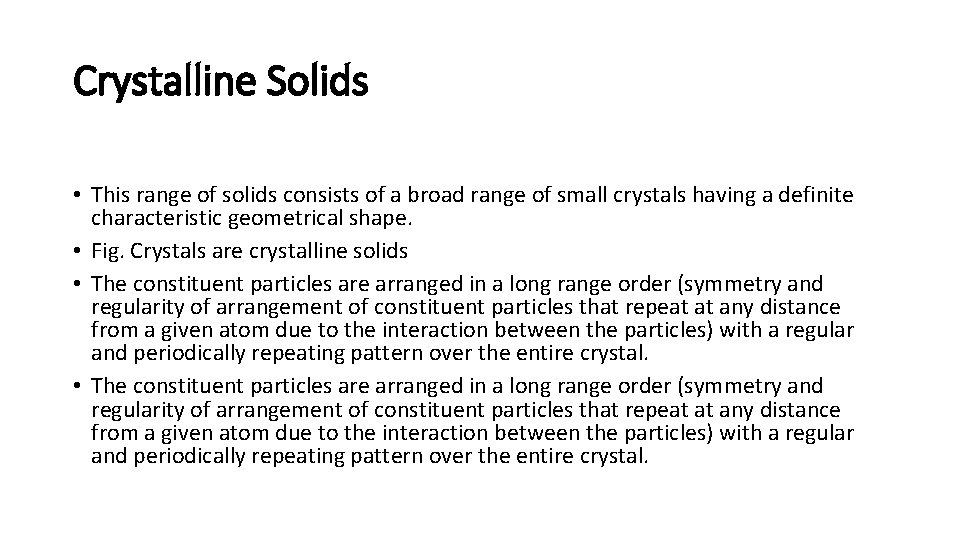 Crystalline Solids

• This range of solids consists of a broad range of small crystals having a definite characteristic geometrical shape.
• Fig. Crystals are crystalline solids
• The constituent particles are arranged in a long range order (symmetry and regularity of arrangement of constituent particles that repeat at any distance from a given atom due to the interaction between the particles) with a regular and periodically repeating pattern over the entire crystal.
• The constituent particles are arranged in a long range order (symmetry and regularity of arrangement of constituent particles that repeat at any distance from a given atom due to the interaction between the particles) with a regular and periodically repeating pattern over the entire crystal.